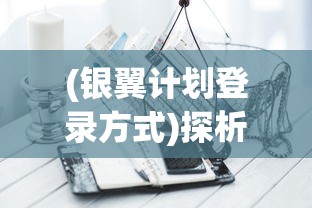 (银翼计划登录方式)探析